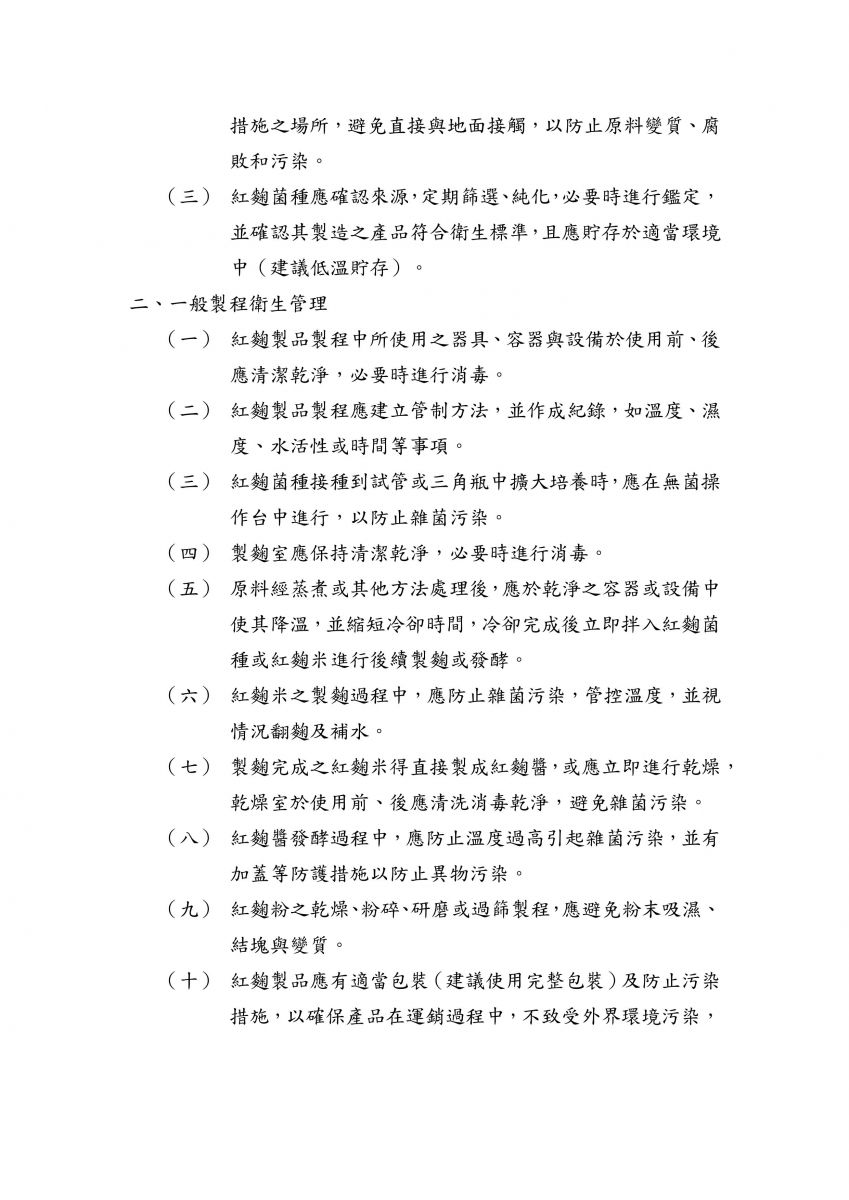 措施之場所，避免直接與地面接觸，以防止原料變質、腐敗和污染。

（三） 紅麴菌種應確認來源，定期篩選、純化，必要時進行鑑定，並確認其製造之產品符合衛生標準，且應貯存於適當環境中（建議低溫貯存）。

二、一般製程衛生管理

（一） 紅麴製品製程中所使用之器具、容器與設備於使用前、後應清潔乾淨，必要時進行消毒。

（二） 紅麴製品製程應建立管制方法，並作成紀錄，如溫度、濕度、水活性或時間等事項。

（三） 紅麴菌種接種到試管或三角瓶中擴大培養時，應在無菌操作台中進行，以防止雜菌污染。

（四） 製麴室應保持清潔乾淨，必要時進行消毒。

（五） 原料經蒸煮或其他方法處理後，應於乾淨之容器或設備中使其降溫，並縮短冷卻時間，冷卻完成後立即拌入紅麴菌種或紅麴米進行後續製麴或發酵。

（六） 紅麴米之製麴過程中，應防止雜菌污染，管控溫度，並視情況翻麴及補水。

（七） 製麴完成之紅麴米得直接製成紅麴醬，或應立即進行乾燥，乾燥室於使用前、後應清洗消毒乾淨，避免雜菌污染。

（八） 紅麴醬發酵過程中，應防止溫度過高引起雜菌污染，並有加蓋等防護措施以防止異物污染。

（九） 紅麴粉之乾燥、粉碎、研磨或過篩製程，應避免粉末吸濕、結塊與變質。

（十） 紅麴製品應有適當包裝（建議使用完整包裝）及防止污染措施，以確保產品在運銷過程中，不致受外界環境污染，